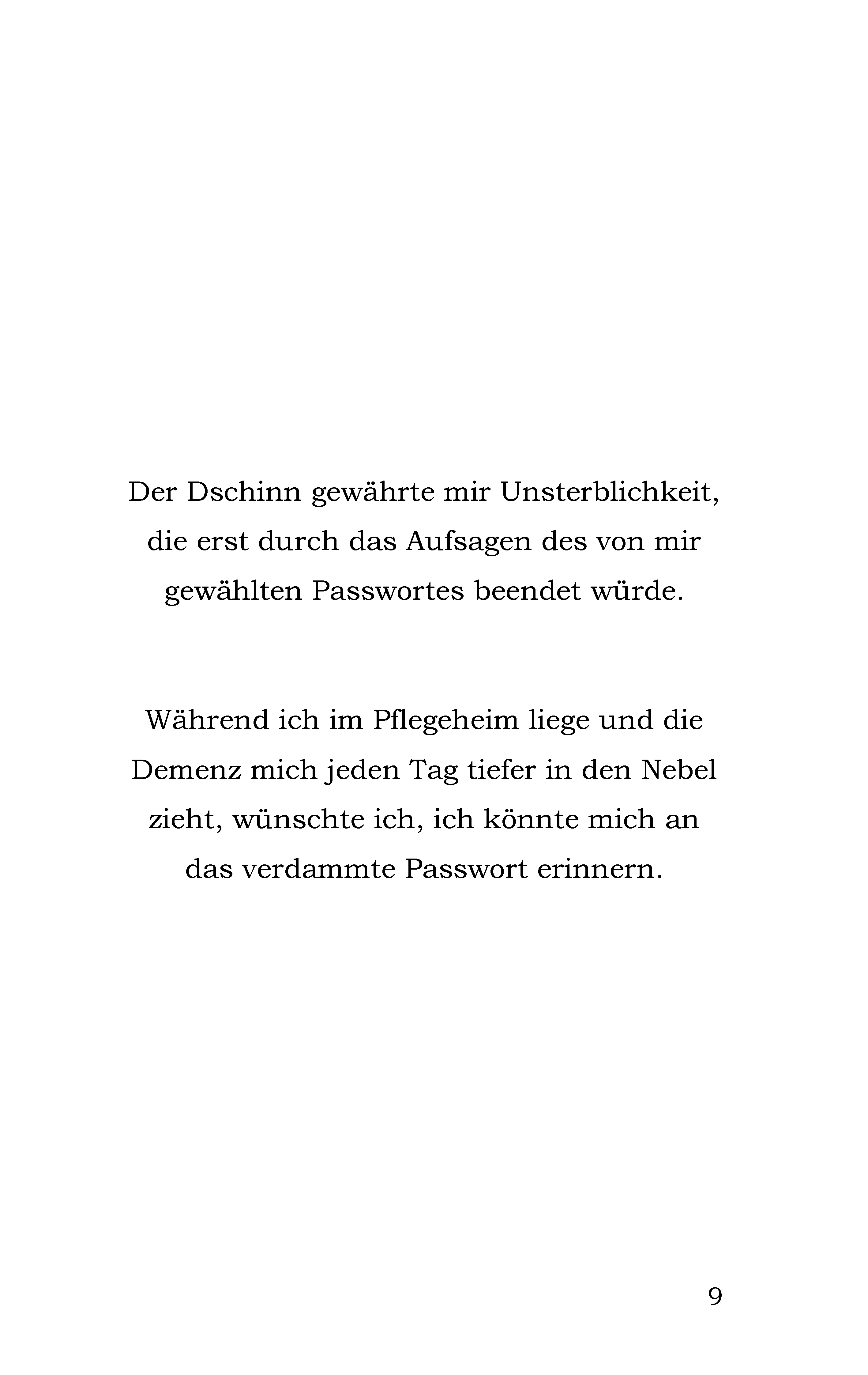 Der Dschinn gewährte mir Unsterblichkeit, die erst durch das Aufsagen des von mir gewählten Passwortes beendet würde.

Während ich im Pflegeheim liege und die Demenz mich jeden Tag tiefer in den Nebel zieht, wünschte ich, ich könnte mich an das verdammte Passwort erinnern.

9